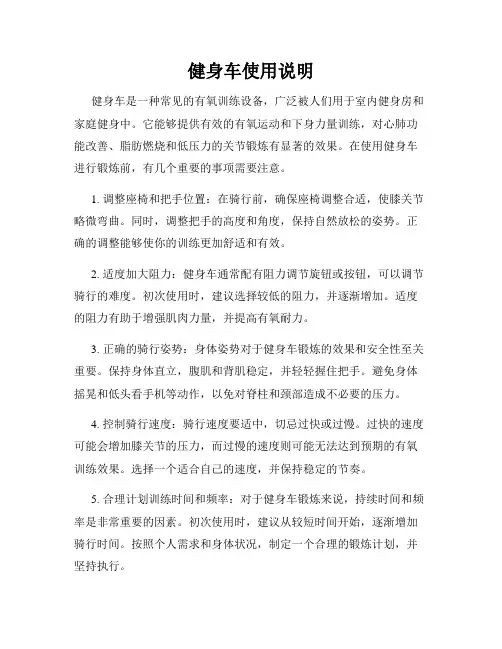 健身车使用说明

健身车是一种常见的有氧训练设备，广泛被人们用于室内健身房和家庭健身中。它能够提供有效的有氧运动和下身力量训练，对心肺功能改善、脂肪燃烧和低压力的关节锻炼有显著的效果。在使用健身车进行锻炼前，有几个重要的事项需要注意。

1. 调整座椅和把手位置：在骑行前，确保座椅调整合适，使膝关节略微弯曲。同时，调整把手的高度和角度，保持自然放松的姿势。正确的调整能够使你的训练更加舒适和有效。

2. 适度加大阻力：健身车通常配有阻力调节旋钮或按钮，可以调节骑行的难度。初次使用时，建议选择较低的阻力，并逐渐增加。适度的阻力有助于增强肌肉力量，并提高有氧耐力。

3. 正确的骑行姿势：身体姿势对于健身车锻炼的效果和安全性至关重要。保持身体直立，腹肌和背肌稳定，并轻轻握住把手。避免身体摇晃和低头看手机等动作，以免对脊柱和颈部造成不必要的压力。

4. 控制骑行速度：骑行速度要适中，切忌过快或过慢。过快的速度可能会增加膝关节的压力，而过慢的速度则可能无法达到预期的有氧训练效果。选择一个适合自己的速度，并保持稳定的节奏。

5. 合理计划训练时间和频率：对于健身车锻炼来说，持续时间和频率是非常重要的因素。初次使用时，建议从较短时间开始，逐渐增加骑行时间。按照个人需求和身体状况，制定一个合理的锻炼计划，并坚持执行。